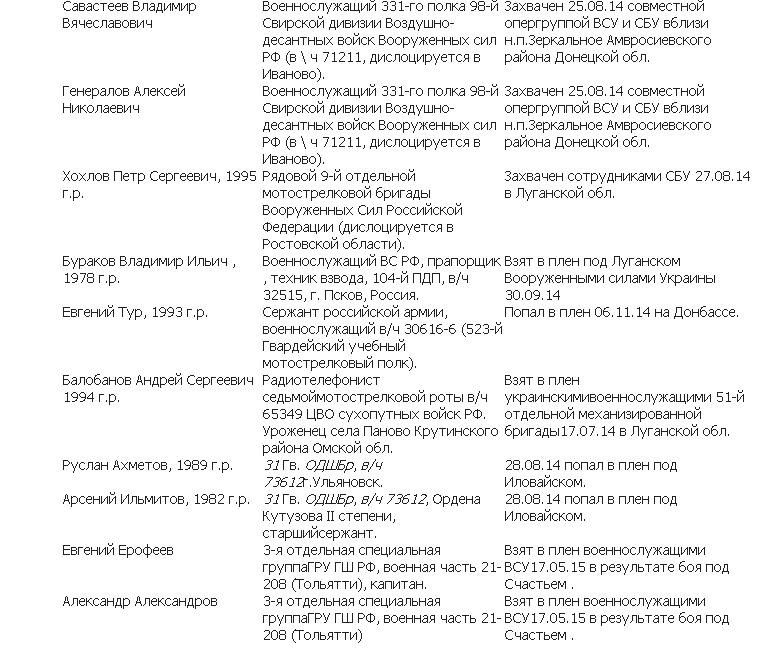 | | | |
|---|---|---|
| Савастеев Владимир Вячеславович | Военнослужащий 331-го полка 98-й Свирской дивизии Воздушно-десантных войск Вооруженных сил РФ (в \ ч 71211, дислоцируется в Иваново). | Захвачен 25.08.14 совместной опергруппой ВСУ и СБУ вблизи н.п.Зеркальное Амвросиевского района Донецкой обл. |
| Генералов Алексей Николаевич | Военнослужащий 331-го полка 98-й Свирской дивизии Воздушно-десантных войск Вооруженных сил РФ (в \ ч 71211, дислоцируется в Иваново). | Захвачен 25.08.14 совместной опергруппой ВСУ и СБУ вблизи н.п.Зеркальное Амвросиевского района Донецкой обл. |
| Хохлов Петр Сергеевич, 1995 г.р. | Рядовой 9-й отдельной мотострелковой бригады Вооруженных Сил Российской Федерации (дислоцируется в Ростовской области). | Захвачен сотрудниками СБУ 27.08.14 в Луганской обл. |
| Бураков Владимир Ильич , 1978 г.р. | Военнослужащий ВС РФ, прапорщик , техник взвода, 104-й ПДП, в/ч 32515, г. Псков, Россия. | Взят в плен под Луганском Вооруженными силами Украины 30.09.14 |
| Евгений Тур, 1993 г.р. | Сержант российской армии, военнослужащий в/ч 30616-6 (523-й Гвардейский учебный мотострелковый полк). | Попал в плен 06.11.14 на Донбассе. |
| Балобанов Андрей Сергеевич 1994 г.р. | Радиотелефонист седьмоймотострелковой роты в/ч 65349 ЦВО сухопутных войск РФ. Уроженец села Паново Крутинского района Омской обл. | Взят в плен украинскимивоеннослужащими 51-й отдельной механизированной бригады17.07.14 в Луганской обл. |
| Руслан Ахметов, 1989 г.р. | 31 Гв. ОДШБр, в/ч 73612г.Ульяновск. | 28.08.14 попал в плен под Иловайском. |
| Арсений Ильмитов, 1982 г.р. | 31 Гв. ОДШБр, в/ч 73612, Ордена Кутузова II степени, старшийсержант. | 28.08.14 попал в плен под Иловайском. |
| Евгений Ерофеев | 3-я отдельная специальная группаГРУ ГШ РФ, военная часть 21-208 (Тольятти), капитан. | Взят в плен военнослужащими ВСУ17.05.15 в результате боя под Счастьем . |
| Александр Александров | 3-я отдельная специальная группаГРУ ГШ РФ, военная часть 21-208 (Тольятти) | Взят в плен военнослужащими ВСУ17.05.15 в результате боя под Счастьем . |